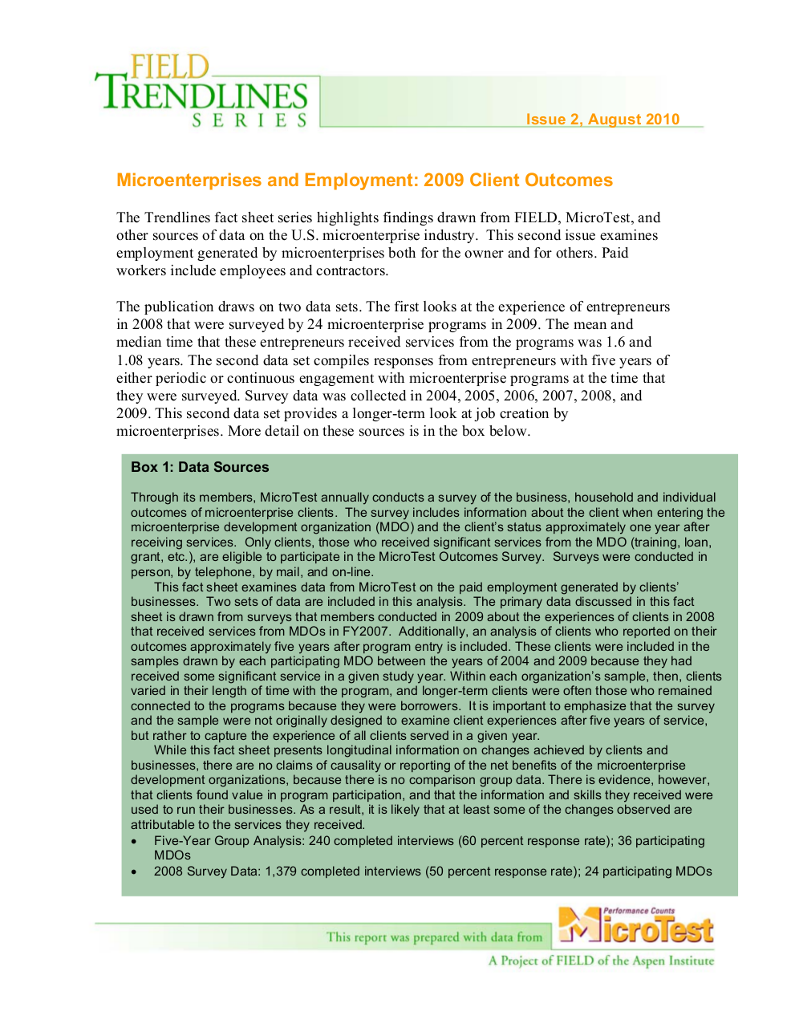 FIELD
TRENDLINES
SERIES

Issue 2, August 2010

Microenterprises and Employment: 2009 Client Outcomes

The Trendlines fact sheet series highlights findings drawn from FIELD, MicroTest, and other sources of data on the U.S. microenterprise industry. This second issue examines employment generated by microenterprises both for the owner and for others. Paid workers include employees and contractors.

The publication draws on two data sets. The first looks at the experience of entrepreneurs in 2008 that were surveyed by 24 microenterprise programs in 2009. The mean and median time that these entrepreneurs received services from the programs was 1.6 and 1.08 years. The second data set compiles responses from entrepreneurs with five years of either periodic or continuous engagement with microenterprise programs at the time that they were surveyed. Survey data was collected in 2004, 2005, 2006, 2007, 2008, and 2009. This second data set provides a longer-term look at job creation by microenterprises. More detail on these sources is in the box below.

Box 1: Data Sources

Through its members, MicroTest annually conducts a survey of the business, household and individual outcomes of microenterprise clients. The survey includes information about the client when entering the microenterprise development organization (MDO) and the client's status approximately one year after receiving services. Only clients, those who received significant services from the MDO (training, loan, grant, etc.), are eligible to participate in the MicroTest Outcomes Survey. Surveys were conducted in person, by telephone, by mail, and on-line.

This fact sheet examines data from MicroTest on the paid employment generated by clients' businesses. Two sets of data are included in this analysis. The primary data discussed in this fact sheet is drawn from surveys that members conducted in 2009 about the experiences of clients in 2008 that received services from MDOs in FY2007. Additionally, an analysis of clients who reported on their outcomes approximately five years after program entry is included. These clients were included in the samples drawn by each participating MDO between the years of 2004 and 2009 because they had received some significant service in a given study year. Within each organization's sample, then, clients varied in their length of time with the program, and longer-term clients were often those who remained connected to the programs because they were borrowers. It is important to emphasize that the survey and the sample were not originally designed to examine client experiences after five years of service, but rather to capture the experience of all clients served in a given year.

While this fact sheet presents longitudinal information on changes achieved by clients and businesses, there are no claims of causality or reporting of the net benefits of the microenterprise development organizations, because there is no comparison group data. There is evidence, however, that clients found value in program participation, and that the information and skills they received were used to run their businesses. As a result, it is likely that at least some of the changes observed are attributable to the services they received.

• Five-Year Group Analysis: 240 completed interviews (60 percent response rate); 36 participating MDOs
• 2008 Survey Data: 1,379 completed interviews (50 percent response rate); 24 participating MDOs

This report was prepared with data from
Performance Counts
MicroTest
A Project of FIELD of the Aspen Institute